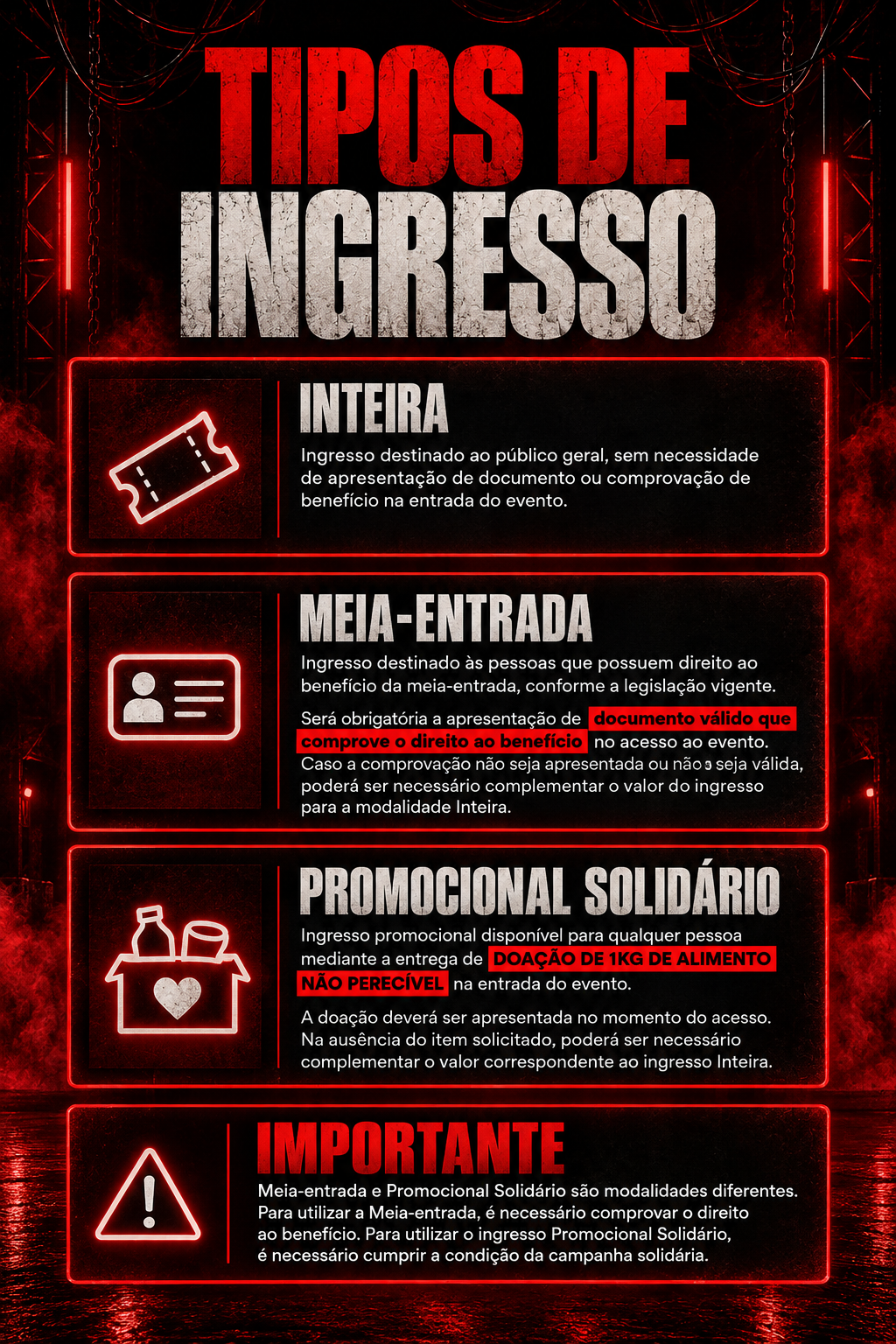 TIPOS DE INGRESSO

INTEIRA

Ingresso destinado ao público geral, sem necessidade de apresentação de documento ou comprovação de benefício na entrada do evento.

MEIA-ENTRADA

Ingresso destinado às pessoas que possuem direito ao benefício da meia-entrada, conforme a legislação vigente.

Será obrigatória a apresentação de documento válido que comprove o direito ao benefício no acesso ao evento. Caso a comprovação não seja apresentada ou não seja válida, poderá ser necessário complementar o valor do ingresso para a modalidade Inteira.

PROMOCIONAL SOLIDÁRIO

Ingresso promocional disponível para qualquer pessoa mediante a entrega de DOAÇÃO DE 1KG DE ALIMENTO NÃO PERECÍVEL na entrada do evento.

A doação deverá ser apresentada no momento do acesso. Na ausência do item solicitado, poderá ser necessário complementar o valor correspondente ao ingresso Inteira.

IMPORTANTE

Meia-entrada e Promocional Solidário são modalidades diferentes. Para utilizar a Meia-entrada, é necessário comprovar o direito ao benefício. Para utilizar o ingresso Promocional Solidário, é necessário cumprir a condição da campanha solidária.